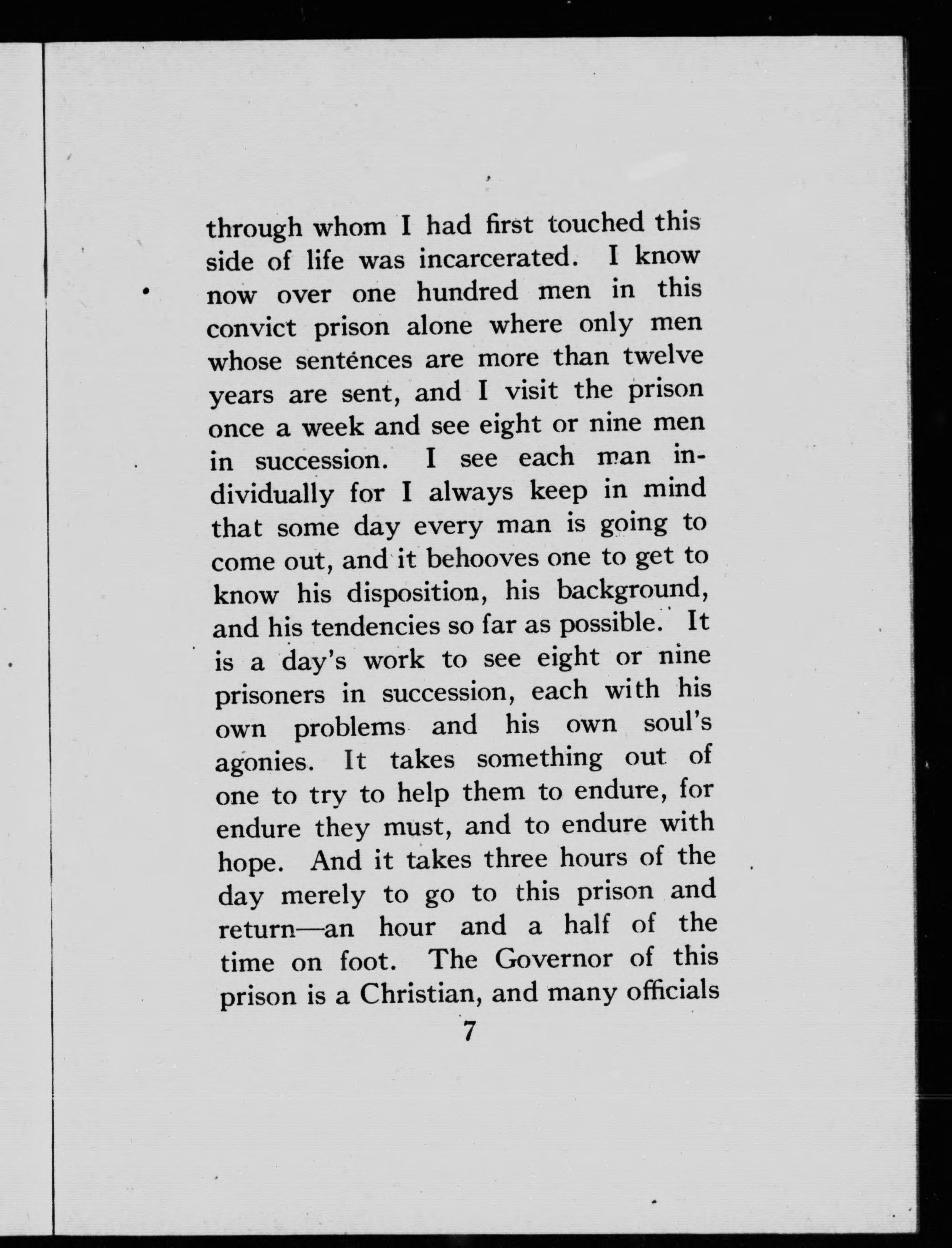 through whom I had first touched this side of life was incarcerated. I know now over one hundred men in this convict prison alone where only men whose sentences are more than twelve years are sent, and I visit the prison once a week and see eight or nine men in succession. I see each man individually for I always keep in mind that some day every man is going to come out, and it behooves one to get to know his disposition, his background, and his tendencies so far as possible. It is a day's work to see eight or nine prisoners in succession, each with his own problems and his own soul's agonies. It takes something out of one to try to help them to endure, for endure they must, and to endure with hope. And it takes three hours of the day merely to go to this prison and return—an hour and a half of the time on foot. The Governor of this prison is a Christian, and many officials

7